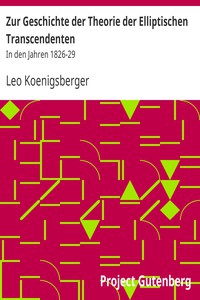 Zur Geschichte der Theorie der Elliptischen Transcendenten

In den Jahren 1826-29

Leo Koenigsberger

Project Gutenberg